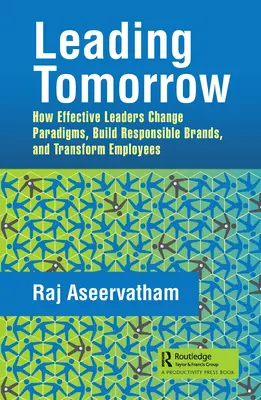 Leading Tomorrow

How Effective Leaders Change Paradigms, Build Responsible Brands, and Transform Employees

Raj Aseervatham

Routledge
Taylor & Francis Group
A PRODUCTIVITY PRESS BOOK